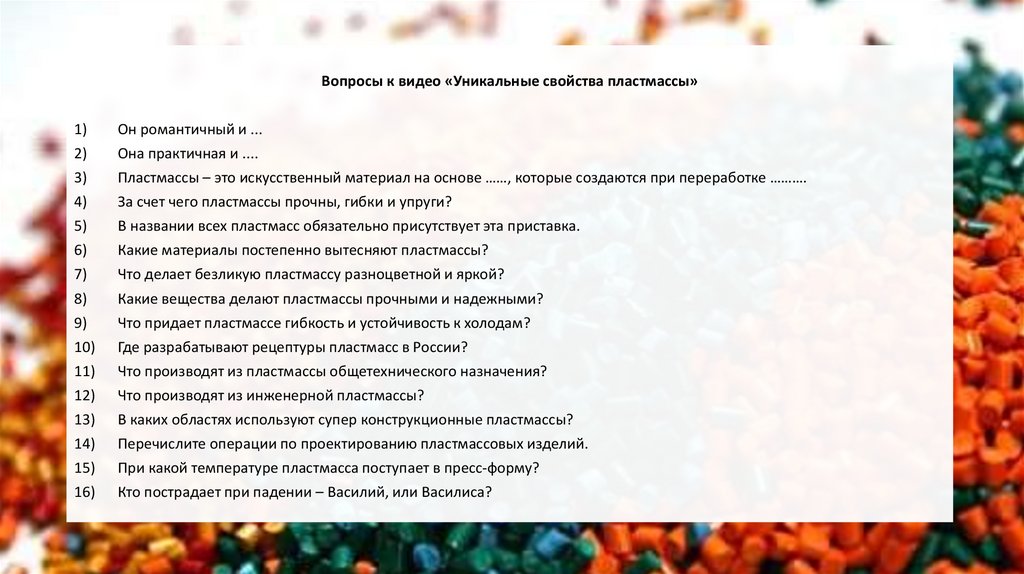 Вопросы к видео «Уникальные свойства пластмассы»

1) Он романтичный и ...
2) Она практичная и ....
3) Пластмассы – это искусственный материал на основе ……, которые создаются при переработке ……….
4) За счет чего пластмассы прочны, гибки и упруги?
5) В названии всех пластмасс обязательно присутствует эта приставка.
6) Какие материалы постепенно вытесняют пластмассы?
7) Что делает безликую пластмассу разноцветной и яркой?
8) Какие вещества делают пластмассы прочными и надежными?
9) Что придает пластмассе гибкость и устойчивость к холодам?
10) Где разрабатывают рецептуры пластмасс в России?
11) Что производят из пластмассы общетехнического назначения?
12) Что производят из инженерной пластмассы?
13) В каких областях используют супер конструкционные пластмассы?
14) Перечислите операции по проектированию пластмассовых изделий.
15) При какой температуре пластмасса поступает в пресс-форму?
16) Кто пострадает при падении – Василий, или Василиса?